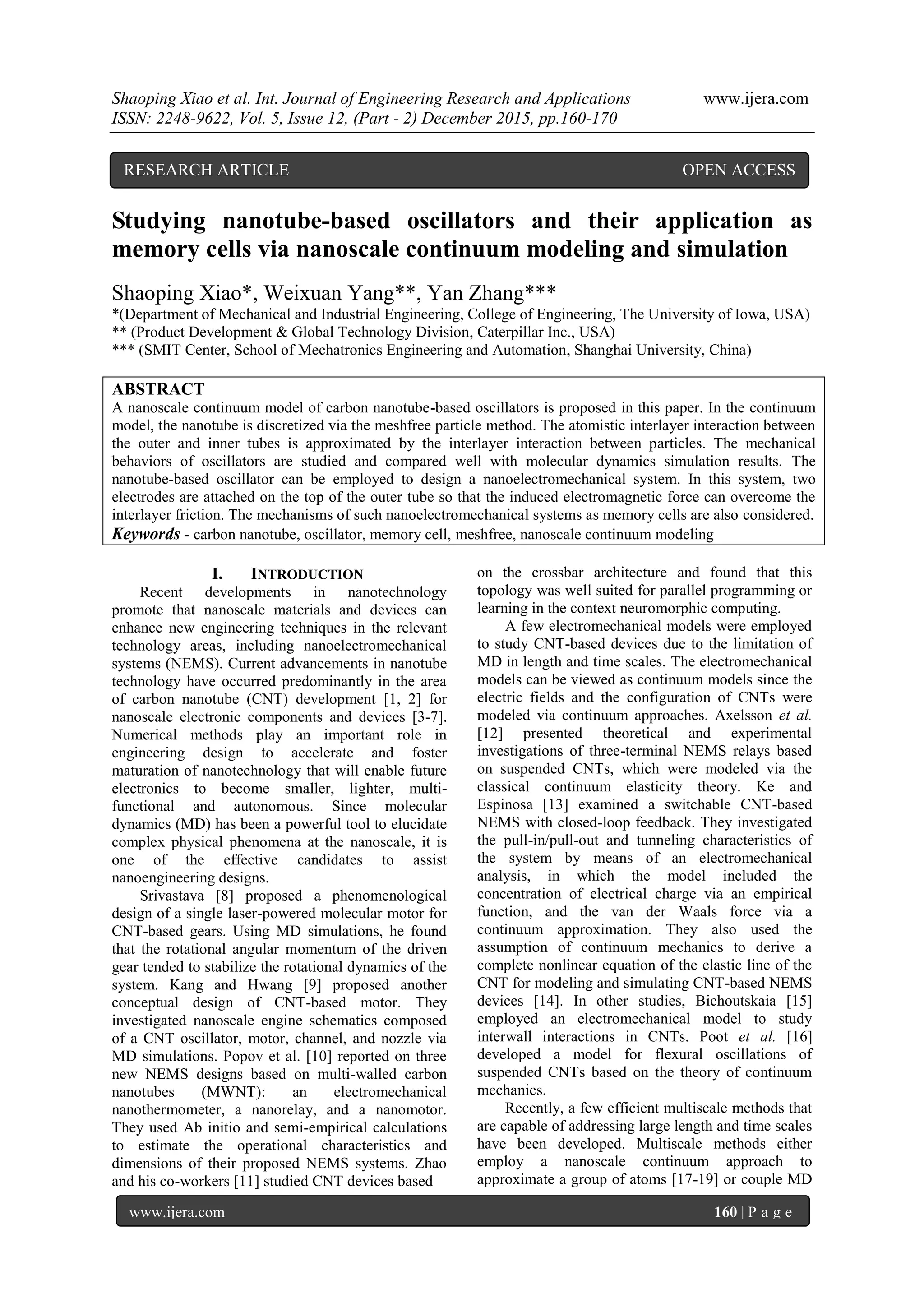 Shaoping Xiao et al. Int. Journal of Engineering Research and Applications www.ijera.com
ISSN: 2248-9622, Vol. 5, Issue 12, (Part - 2) December 2015, pp.160-170

RESEARCH ARTICLE OPEN ACCESS

Studying nanotube-based oscillators and their application as memory cells via nanoscale continuum modeling and simulation

Shaoping Xiao*, Weixuan Yang**, Yan Zhang***
*(Department of Mechanical and Industrial Engineering, College of Engineering, The University of Iowa, USA)
** (Product Development & Global Technology Division, Caterpillar Inc., USA)
*** (SMIT Center, School of Mechatronics Engineering and Automation, Shanghai University, China)

ABSTRACT
A nanoscale continuum model of carbon nanotube-based oscillators is proposed in this paper. In the continuum model, the nanotube is discretized via the meshfree particle method. The atomistic interlayer interaction between the outer and inner tubes is approximated by the interlayer interaction between particles. The mechanical behaviors of oscillators are studied and compared well with molecular dynamics simulation results. The nanotube-based oscillator can be employed to design a nanoelectromechanical system. In this system, two electrodes are attached on the top of the outer tube so that the induced electromagnetic force can overcome the interlayer friction. The mechanisms of such nanoelectromechanical systems as memory cells are also considered.
Keywords - carbon nanotube, oscillator, memory cell, meshfree, nanoscale continuum modeling

I. INTRODUCTION
Recent developments in nanotechnology promote that nanoscale materials and devices can enhance new engineering techniques in the relevant technology areas, including nanoelectromechanical systems (NEMS). Current advancements in nanotube technology have occurred predominantly in the area of carbon nanotube (CNT) development [1, 2] for nanoscale electronic components and devices [3-7]. Numerical methods play an important role in engineering design to accelerate and foster maturation of nanotechnology that will enable future electronics to become smaller, lighter, multi-functional and autonomous. Since molecular dynamics (MD) has been a powerful tool to elucidate complex physical phenomena at the nanoscale, it is one of the effective candidates to assist nanoengineering designs.

Srivastava [8] proposed a phenomenological design of a single laser-powered molecular motor for CNT-based gears. Using MD simulations, he found that the rotational angular momentum of the driven gear tended to stabilize the rotational dynamics of the system. Kang and Hwang [9] proposed another conceptual design of CNT-based motor. They investigated nanoscale engine schematics composed of a CNT oscillator, motor, channel, and nozzle via MD simulations. Popov et al. [10] reported on three new NEMS designs based on multi-walled carbon nanotubes (MWNT): an electromechanical nanothermometer, a nanorelay, and a nanomotor. They used Ab initio and semi-empirical calculations to estimate the operational characteristics and dimensions of their proposed NEMS systems. Zhao and his co-workers [11] studied CNT devices based on the crossbar architecture and found that this topology was well suited for parallel programming or learning in the context neuromorphic computing.

A few electromechanical models were employed to study CNT-based devices due to the limitation of MD in length and time scales. The electromechanical models can be viewed as continuum models since the electric fields and the configuration of CNTs were modeled via continuum approaches. Axelsson et al. [12] presented theoretical and experimental investigations of three-terminal NEMS relays based on suspended CNTs, which were modeled via the classical continuum elasticity theory. Ke and Espinosa [13] examined a switchable CNT-based NEMS with closed-loop feedback. They investigated the pull-in/pull-out and tunneling characteristics of the system by means of an electromechanical analysis, in which the model included the concentration of electrical charge via an empirical function, and the van der Waals force via a continuum approximation. They also used the assumption of continuum mechanics to derive a complete nonlinear equation of the elastic line of the CNT for modeling and simulating CNT-based NEMS devices [14]. In other studies, Bichoutskaia [15] employed an electromechanical model to study interwall interactions in CNTs. Poot et al. [16] developed a model for flexural oscillations of suspended CNTs based on the theory of continuum mechanics.

Recently, a few efficient multiscale methods that are capable of addressing large length and time scales have been developed. Multiscale methods either employ a nanoscale continuum approach to approximate a group of atoms [17-19] or couple MD

www.ijera.com 160 | P a g e